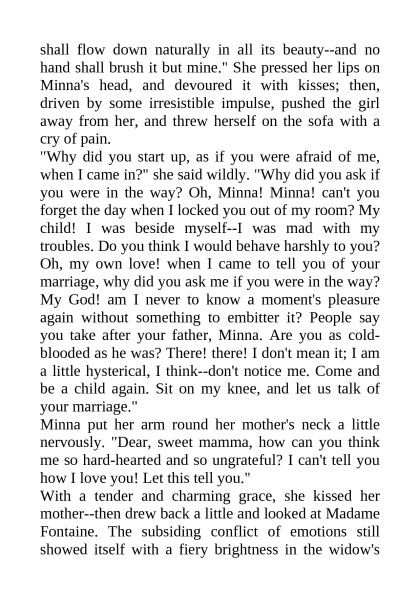 shall flow down naturally in all its beauty--and no hand shall brush it but mine." She pressed her lips on Minna's head, and devoured it with kisses; then, driven by some irresistible impulse, pushed the girl away from her, and threw herself on the sofa with a cry of pain.
"Why did you start up, as if you were afraid of me, when I came in?" she said wildly. "Why did you ask if you were in the way? Oh, Minna! Minna! can't you forget the day when I locked you out of my room? My child! I was beside myself--I was mad with my troubles. Do you think I would behave harshly to you? Oh, my own love! when I came to tell you of your marriage, why did you ask me if you were in the way? My God! am I never to know a moment's pleasure again without something to embitter it? People say you take after your father, Minna. Are you as cold-blooded as he was? There! there! I don't mean it; I am a little hysterical, I think--don't notice me. Come and be a child again. Sit on my knee, and let us talk of your marriage."
Minna put her arm round her mother's neck a little nervously. "Dear, sweet mamma, how can you think me so hard-hearted and so ungrateful? I can't tell you how I love you! Let this tell you."
With a tender and charming grace, she kissed her mother--then drew back a little and looked at Madame Fontaine. The subsiding conflict of emotions still showed itself with a fiery brightness in the widow's